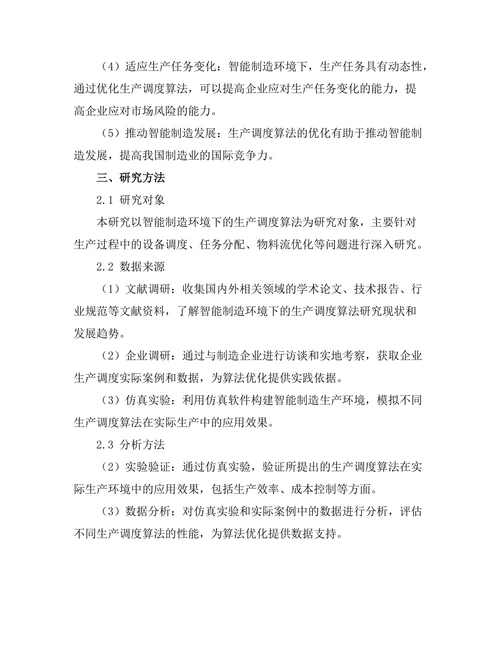 （4）适应生产任务变化：智能制造环境下，生产任务具有动态性，通过优化生产调度算法，可以提高企业应对生产任务变化的能力，提高企业应对市场风险的能力。

（5）推动智能制造发展：生产调度算法的优化有助于推动智能制造发展，提高我国制造业的国际竞争力。

三、研究方法

2.1 研究对象

本研究以智能制造环境下的生产调度算法为研究对象，主要针对生产过程中的设备调度、任务分配、物料流优化等问题进行深入研究。

2.2 数据来源

（1）文献调研：收集国内外相关领域的学术论文、技术报告、行业规范等文献资料，了解智能制造环境下的生产调度算法研究现状和发展趋势。

（2）企业调研：通过与制造企业进行访谈和实地考察，获取企业生产调度实际案例和数据，为算法优化提供实践依据。

（3）仿真实验：利用仿真软件构建智能制造生产环境，模拟不同生产调度算法在实际生产中的应用效果。

2.3 分析方法

（2）实验验证：通过仿真实验，验证所提出的生产调度算法在实际生产环境中的应用效果，包括生产效率、成本控制等方面。

（3）数据分析：对仿真实验和实际案例中的数据进行分析，评估不同生产调度算法的性能，为算法优化提供数据支持。